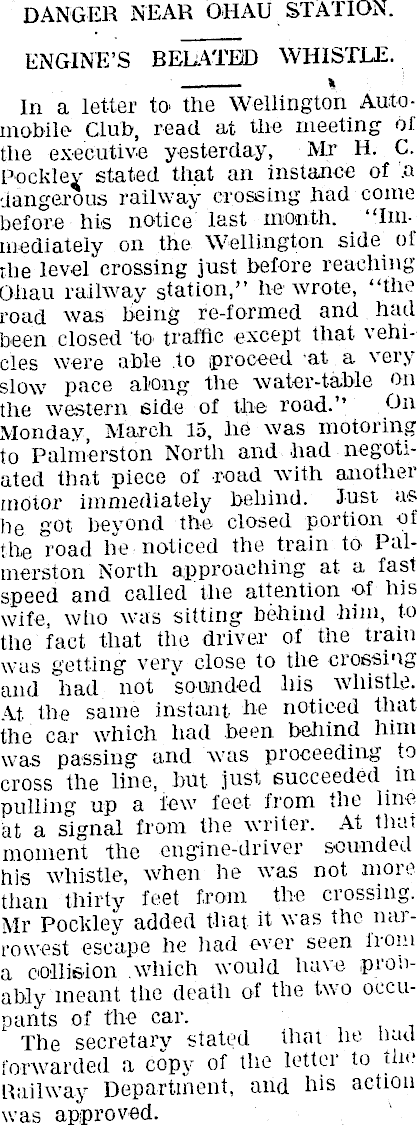 DANGER NEAR OHAU STATION.

ENGINE'S BELATED WHISTLE.

In a letter to the Wellington Automobile Club, read at the meeting of the executive yesterday, Mr H. C. Pockley stated that an instance of a dangerous railway crossing had come before his notice last month. "Immediately on the Wellington side of the level crossing just before reaching Ohau railway station," he wrote, "the road was being re-formed and had been closed to traffic except that vehicles were able to proceed at a very slow pace along the water-table on the western side of the road." On Monday, March 15, he was motoring to Palmerston North and had negotiated that piece of road with another motor immediately behind. Just as he got beyond the closed portion of the road he noticed the train to Palmerston North approaching at a fast speed and called the attention of his wife, who was sitting behind him, to the fact that the driver of the train was getting very close to the crossing and had not sounded his whistle. At the same instant he noticed that the car which had been behind him was passing and was proceeding to cross the line, but just succeeded in pulling up a few feet from the line at a signal from the writer. At that moment the engine-driver sounded his whistle, when he was not more than thirty feet from the crossing. Mr Pockley added that it was the narrowest escape he had ever seen from a collision which would have probably meant the death of the two occupants of the car.

The secretary stated that he had forwarded a copy of the letter to the Railway Department, and his action was approved.